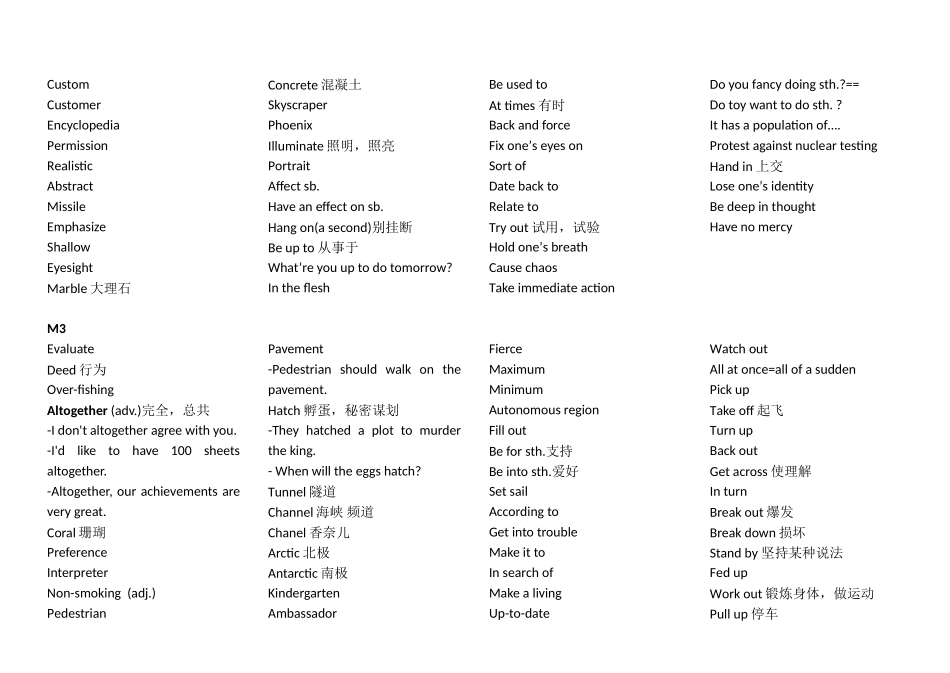 Custom
Customer
Encyclopedia
Permission
Realistic
Abstract
Missile
Emphasize
Shallow
Eyesight
Marble 大理石

Concrete 混凝土
Skyscraper
Phoenix
Illuminate 照明，照亮
Portrait
Affect sb.
Have an effect on sb.
Hang on(a second)别挂断
Be up to 从事于
What're you up to do tomorrow?
In the flesh

Be used to
At times 有时
Back and force
Fix one's eyes on
Sort of
Date back to
Relate to
Try out 试用，试验
Hold one's breath
Cause chaos
Take immediate action

Do you fancy doing sth.?==
Do toy want to do sth. ?
It has a population of....
Protest against nuclear testing
Hand in 上交
Lose one's identity
Be deep in thought
Have no mercy

M3
Evaluate
Deed 行为
Over-fishing
Altogether (adv.)完全，总共
-I don't altogether agree with you.
-I'd like to have 100 sheets altogether.
-Altogether, our achievements are very great.
Coral 珊瑚
Preference
Interpreter
Non-smoking (adj.)
Pedestrian

Pavement
-Pedestrian should walk on the pavement.
Hatch 孵蛋，秘密谋划
-They hatched a plot to murder the king.
- When will the eggs hatch?
Tunnel 隧道
Channel 海峡 频道
Chanel 香奈儿
Arctic 北极
Antarctic 南极
Kindergarten
Ambassador

Fierce
Maximum
Minimum
Autonomous region
Fill out
Be for sth.支持
Be into sth.爱好
Set sail
According to
Get into trouble
Make it to
In search of
Make a living
Up-to-date

Watch out
All at once=all of a sudden
Pick up
Take off 起飞
Turn up
Back out
Get across 使理解
In turn
Break out 爆发
Break down 损坏
Stand by 坚持某种说法
Fed up
Work out 锻炼身体，做运动
Pull up 停车